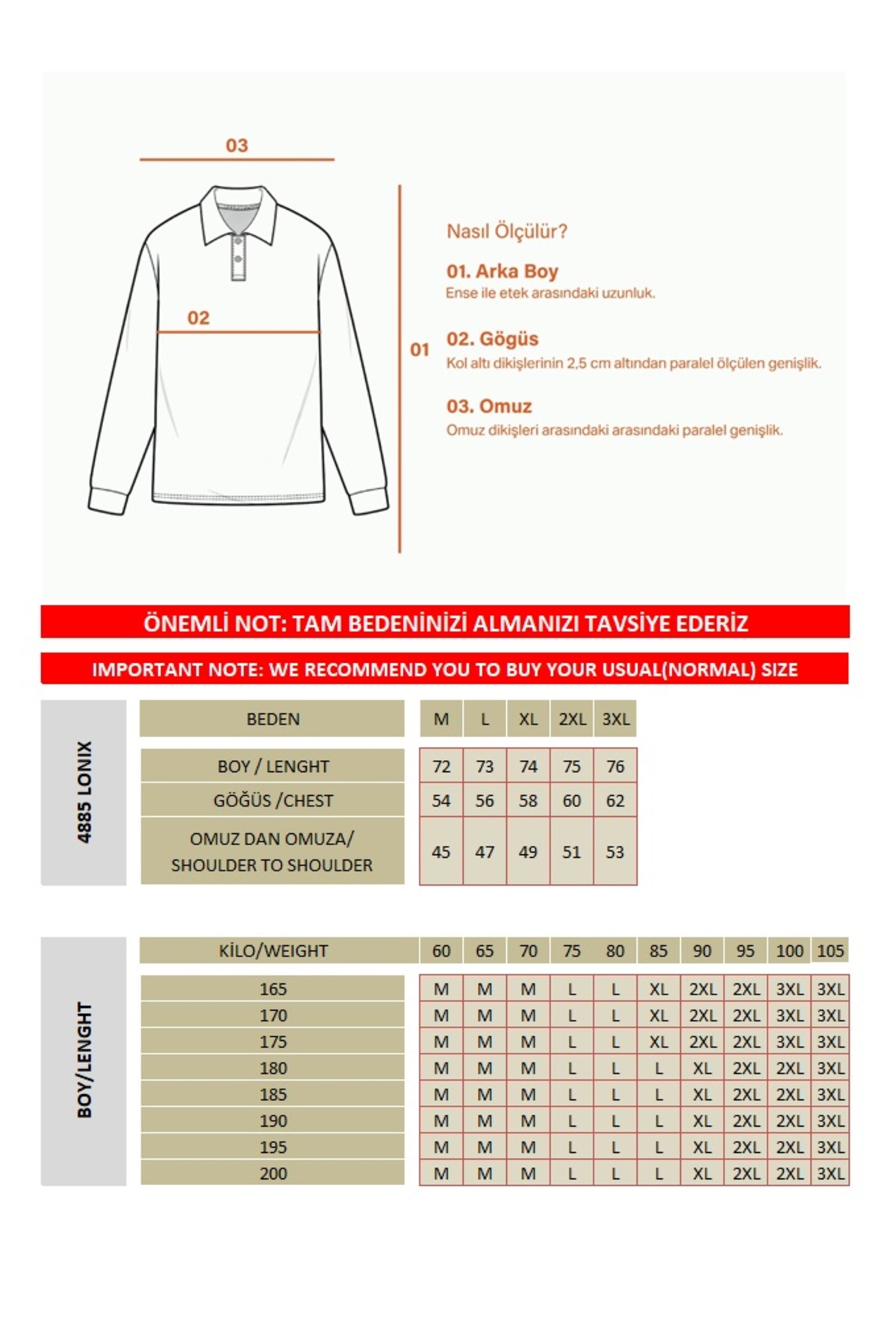 03

02

01

Nasıl Ölçülür?

01. Arka Boy
Ense ile etek arasındaki uzunluk.

02. Gögüs
Kol altı dikişlerinin 2,5 cm altından paralel ölçülen genişlik.

03. Omuz
Omuz dikişleri arasındaki arasındaki paralel genişlik.

ÖNEMLİ NOT: TAM BEDENİNİZİ ALMANIZI TAVSİYE EDERİZ

IMPORTANT NOTE: WE RECOMMEND YOU TO BUY YOUR USUAL(NORMAL) SIZE

4885 LONIX

| BEDEN | M | L | XL | 2XL | 3XL |
|---|---|---|---|---|---|
| BOY / LENGHT | 72 | 73 | 74 | 75 | 76 |
| GÖĞÜS /CHEST | 54 | 56 | 58 | 60 | 62 |
| OMUZ DAN OMUZA/ SHOULDER TO SHOULDER | 45 | 47 | 49 | 51 | 53 |

BOY/LENGHT

| KİLO/WEIGHT | 60 | 65 | 70 | 75 | 80 | 85 | 90 | 95 | 100 | 105 |
|---|---|---|---|---|---|---|---|---|---|---|
| 165 | M | M | M | L | L | XL | 2XL | 2XL | 3XL | 3XL |
| 170 | M | M | M | L | L | XL | 2XL | 2XL | 3XL | 3XL |
| 175 | M | M | M | L | L | XL | 2XL | 2XL | 3XL | 3XL |
| 180 | M | M | M | L | L | L | XL | 2XL | 2XL | 3XL |
| 185 | M | M | M | L | L | L | XL | 2XL | 2XL | 3XL |
| 190 | M | M | M | L | L | L | XL | 2XL | 2XL | 3XL |
| 195 | M | M | M | L | L | L | XL | 2XL | 2XL | 3XL |
| 200 | M | M | M | L | L | L | XL | 2XL | 2XL | 3XL |